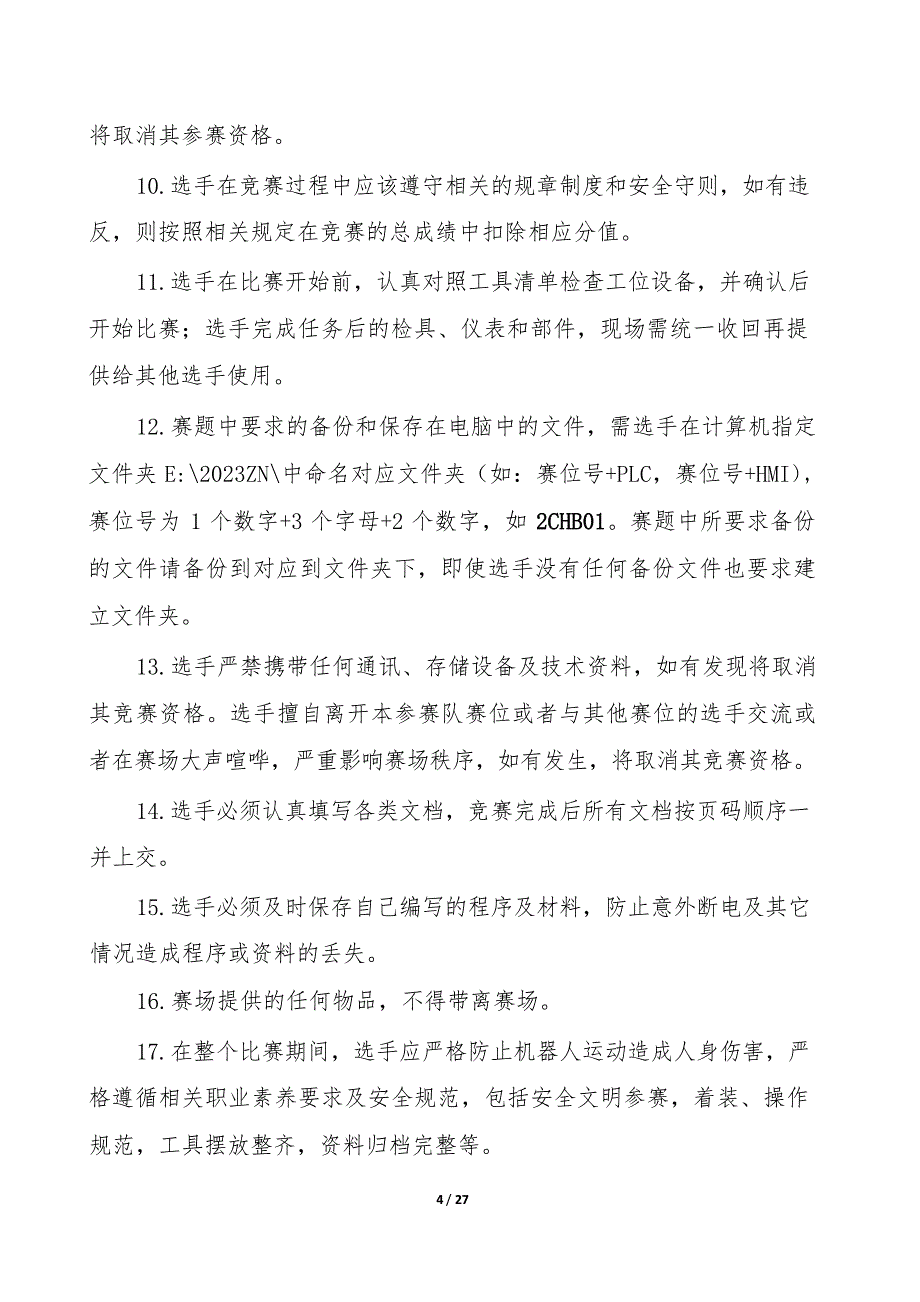 将取消其参赛资格。

10.选手在竞赛过程中应该遵守相关的规章制度和安全守则，如有违反，则按照相关规定在竞赛的总成绩中扣除相应分值。

11.选手在比赛开始前，认真对照工具清单检查工位设备，并确认后开始比赛；选手完成任务后的检具、仪表和部件，现场需统一收回再提供给其他选手使用。

12.赛题中要求的备份和保存在电脑中的文件，需选手在计算机指定文件夹 E:\2023ZN\中命名对应文件夹（如：赛位号+PLC，赛位号+HMI），赛位号为 1 个数字+3 个字母+2 个数字，如 2CHB01。赛题中所要求备份的文件请备份到对应到文件夹下，即使选手没有任何备份文件也要求建立文件夹。

13.选手严禁携带任何通讯、存储设备及技术资料，如有发现将取消其竞赛资格。选手擅自离开本参赛队赛位或者与其他赛位的选手交流或者在赛场大声喧哗，严重影响赛场秩序，如有发生，将取消其竞赛资格。

14.选手必须认真填写各类文档，竞赛完成后所有文档按页码顺序一并上交。

15.选手必须及时保存自己编写的程序及材料，防止意外断电及其它情况造成程序或资料的丢失。

16.赛场提供的任何物品，不得带离赛场。

17.在整个比赛期间，选手应严格防止机器人运动造成人身伤害，严格遵循相关职业素养要求及安全规范，包括安全文明参赛，着装、操作规范，工具摆放整齐，资料归档完整等。

4 / 27